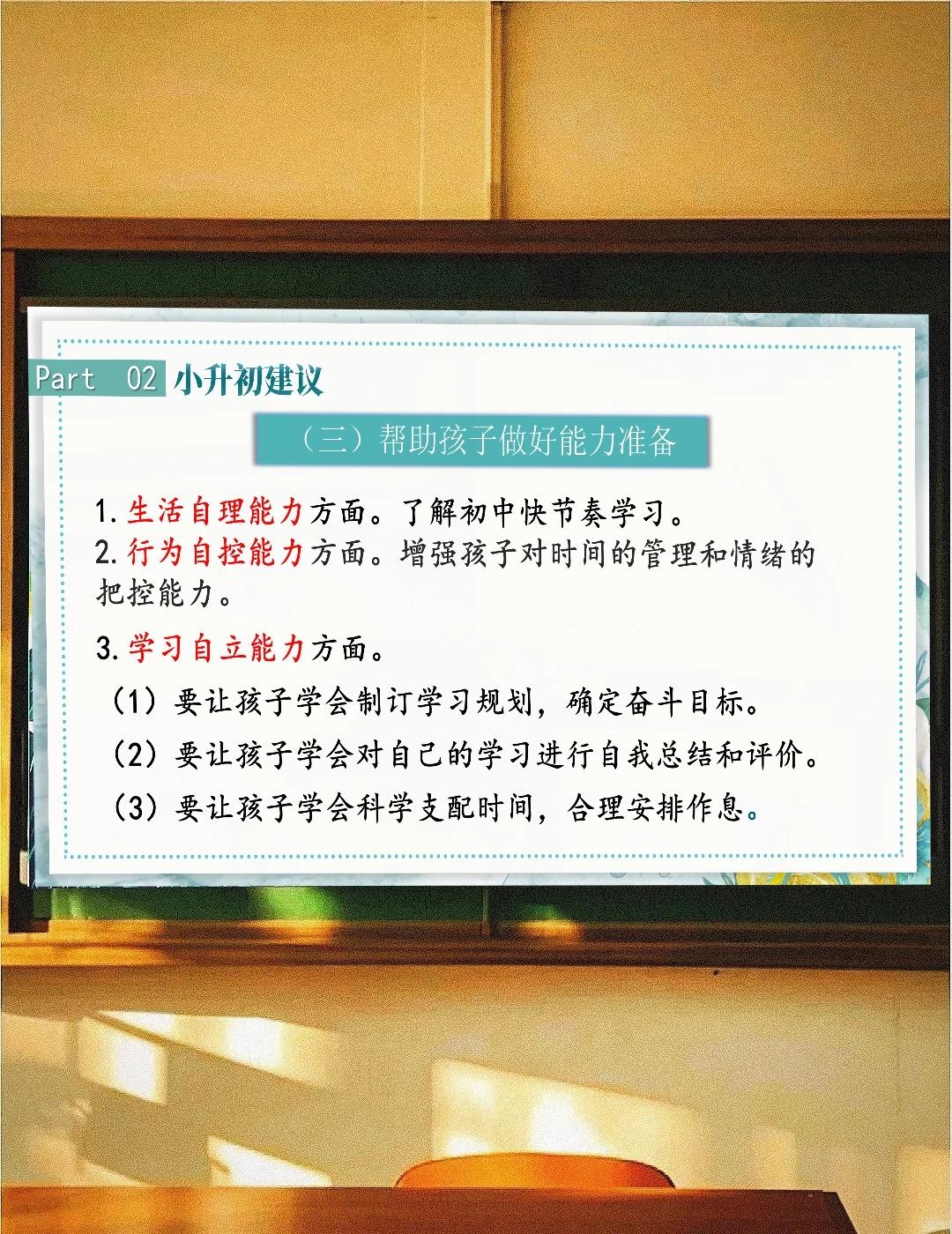 Part 02 小升初建议

（三）帮助孩子做好能力准备

1.生活自理能力方面。了解初中快节奏学习。
2.行为自控能力方面。增强孩子对时间的管理和情绪的把控能力。

3.学习自立能力方面。

（1）要让孩子学会制订学习规划，确定奋斗目标。
（2）要让孩子学会对自己的学习进行自我总结和评价。
（3）要让孩子学会科学支配时间，合理安排作息。